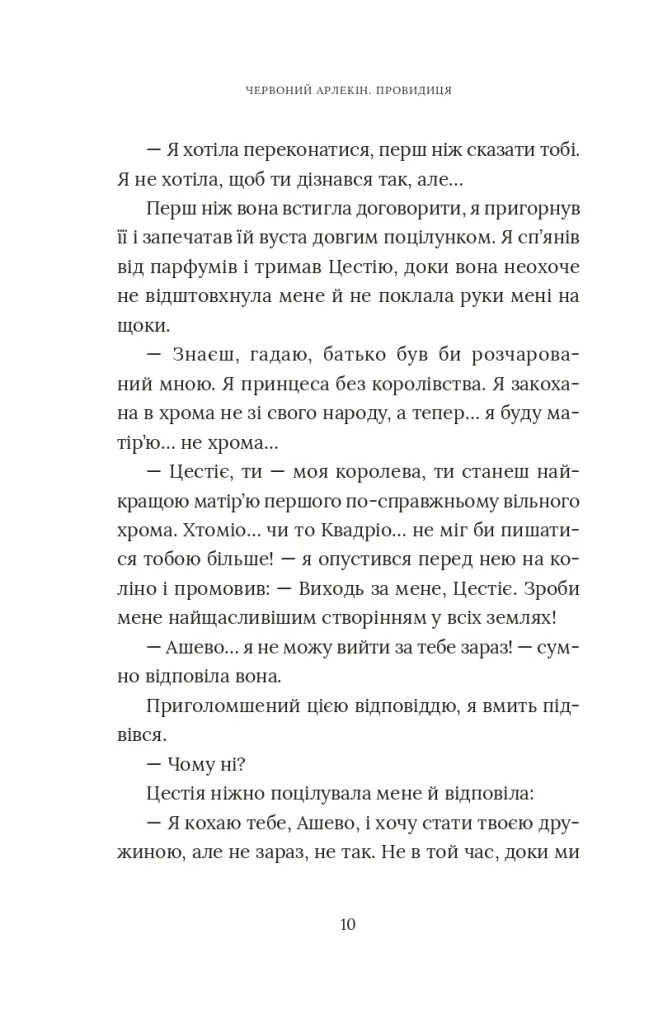 ЧЕРВОНИЙ АРЛЕКІН. ПРОВИДИЦЯ

— Я хотіла переконатися, перш ніж сказати тобі. Я не хотіла, щоб ти дізнався так, але...

Перш ніж вона встигла договорити, я пригорнув її і запечатав їй вуста довгим поцілунком. Я сп'янів від парфумів і тримав Цестію, доки вона неохоче не відштовхнула мене й не поклала руки мені на щоки.

— Знаєш, гадаю, батько був би розчарований мною. Я принцеса без королівства. Я закохана в хрома не зі свого народу, а тепер... я буду матір'ю... не хрома...

— Цестіє, ти — моя королева, ти станеш найкращою матір'ю першого по-справжньому вільного хрома. Хтоміо... чи то Квадріо... не міг би пишатися тобою більше! — я опустився перед нею на коліно і промовив: — Виходь за мене, Цестіє. Зроби мене найщасливішим створінням у всіх землях!

— Ашево... я не можу вийти за тебе зараз! — сумно відповіла вона.

Приголомшений цією відповіддю, я вмить підвівся.

— Чому ні?

Цестія ніжно поцілувала мене й відповіла:

— Я кохаю тебе, Ашево, і хочу стати твоєю дружиною, але не зараз, не так. Не в той час, доки ми

10